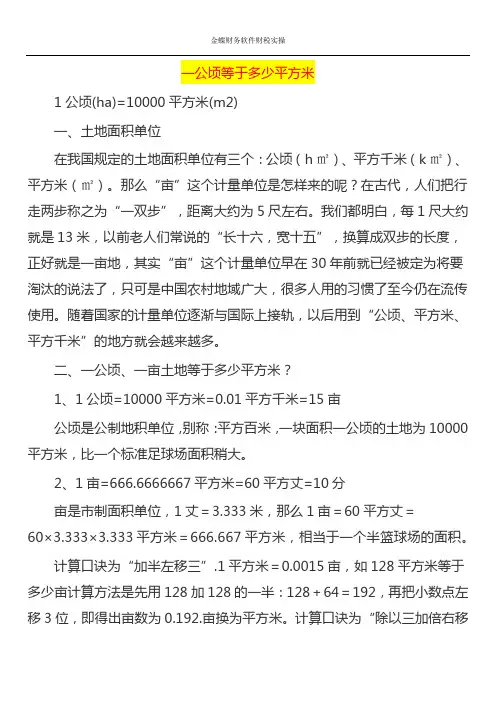 金蝶财务软件财税实操

一公顷等于多少平方米

1 公顷(ha)=10000 平方米(m2)

一、土地面积单位

在我国规定的土地面积单位有三个：公顷（h㎡）、平方千米（k㎡）、平方米（㎡）。那么“亩”这个计量单位是怎样来的呢？在古代，人们把行走两步称之为“一双步”，距离大约为 5 尺左右。我们都明白，每 1 尺大约就是 13 米，以前老人们常说的“长十六，宽十五”，换算成双步的长度，正好就是一亩地，其实“亩”这个计量单位早在 30 年前就已经被定为将要淘汰的说法了，只可是中国农村地域广大，很多人用的习惯了至今仍在流传使用。随着国家的计量单位逐渐与国际上接轨，以后用到“公顷、平方米、平方千米”的地方就会越来越多。

二、一公顷、一亩土地等于多少平方米？

1、1 公顷=10000 平方米=0.01 平方千米=15 亩

公顷是公制地积单位，别称：平方百米，一块面积一公顷的土地为 10000 平方米，比一个标准足球场面积稍大。

2、1 亩=666.6666667 平方米=60 平方丈=10 分

亩是市制面积单位，1 丈 = 3.333 米，那么 1 亩 = 60 平方丈 = 60×3.333×3.333 平方米 = 666.667 平方米，相当于一个半篮球场的面积。

计算口诀为“加半左移三”.1 平方米 = 0.0015 亩，如 128 平方米等于多少亩计算方法是先用 128 加 128 的一半：128 + 64 = 192，再把小数点左移 3 位，即得出亩数为 0.192.亩换为平方米。计算口诀为“除以三加倍右移